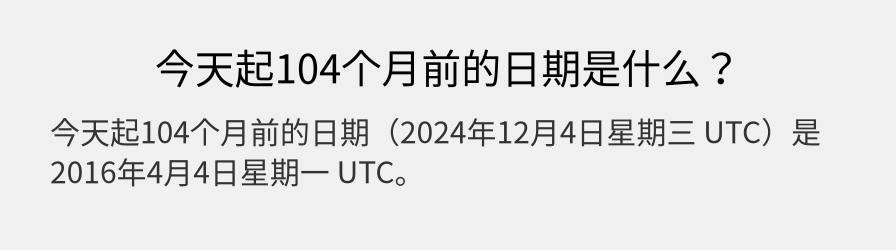 今天起104个月前的日期是什么？

今天起104个月前的日期（2024年12月4日星期三 UTC）是2016年4月4日星期一 UTC。